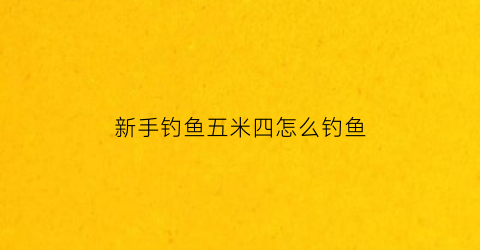 新手钓鱼五米四怎么钓鱼